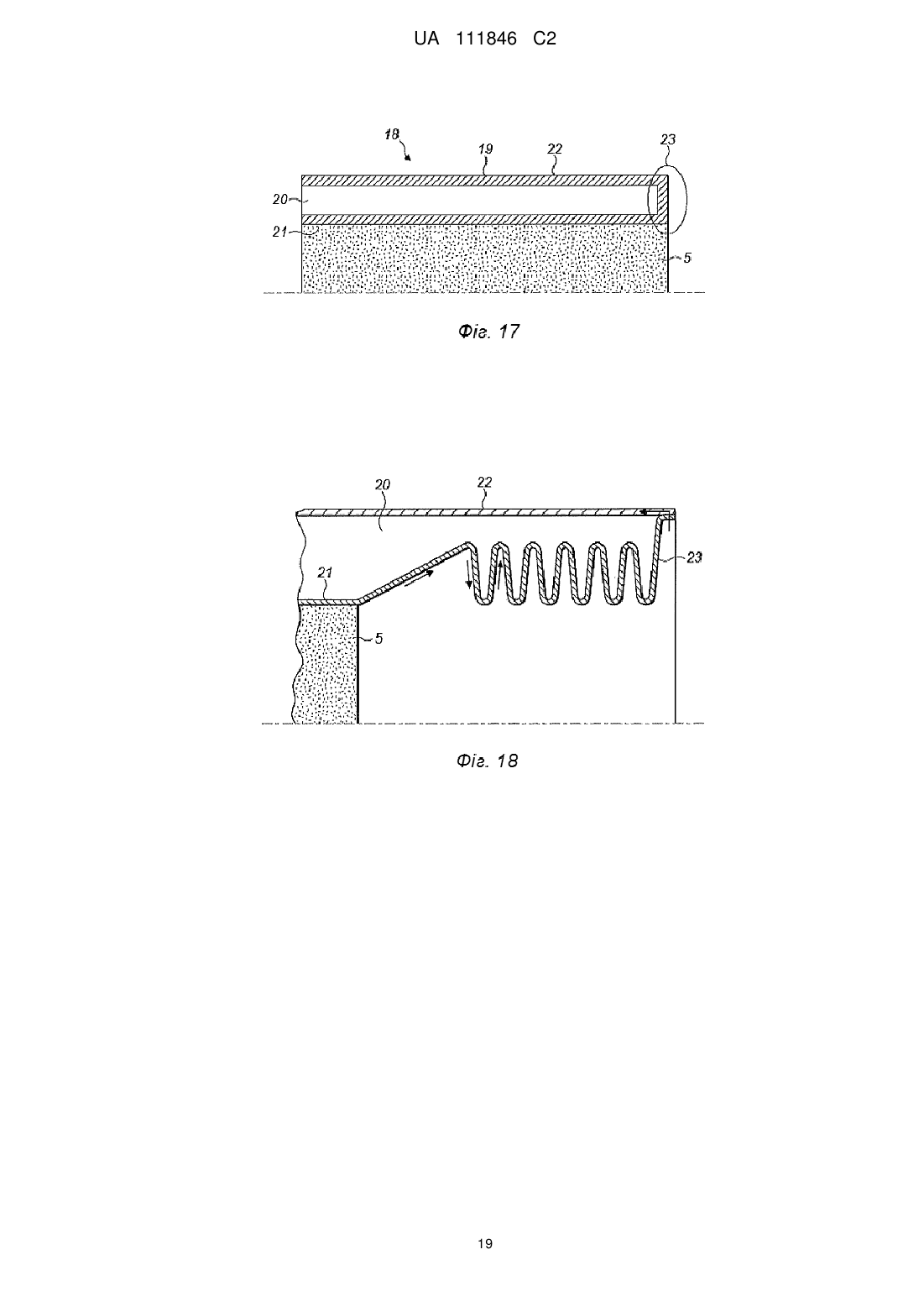 UA 111846 C2

18
19
22
23
20
21
5

Фіг. 17

20
22
23
21
5

Фіг. 18

19